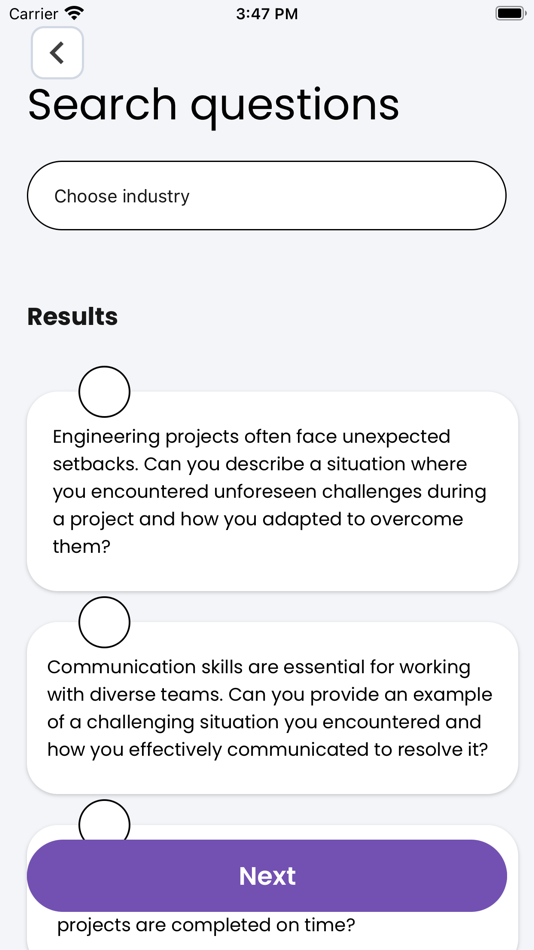 Carrier 3:47 PM

Search questions

Choose industry

Results

Engineering projects often face unexpected setbacks. Can you describe a situation where you encountered unforeseen challenges during a project and how you adapted to overcome them?

Communication skills are essential for working with diverse teams. Can you provide an example of a challenging situation you encountered and how you effectively communicated to resolve it?

Next

projects are completed on time?